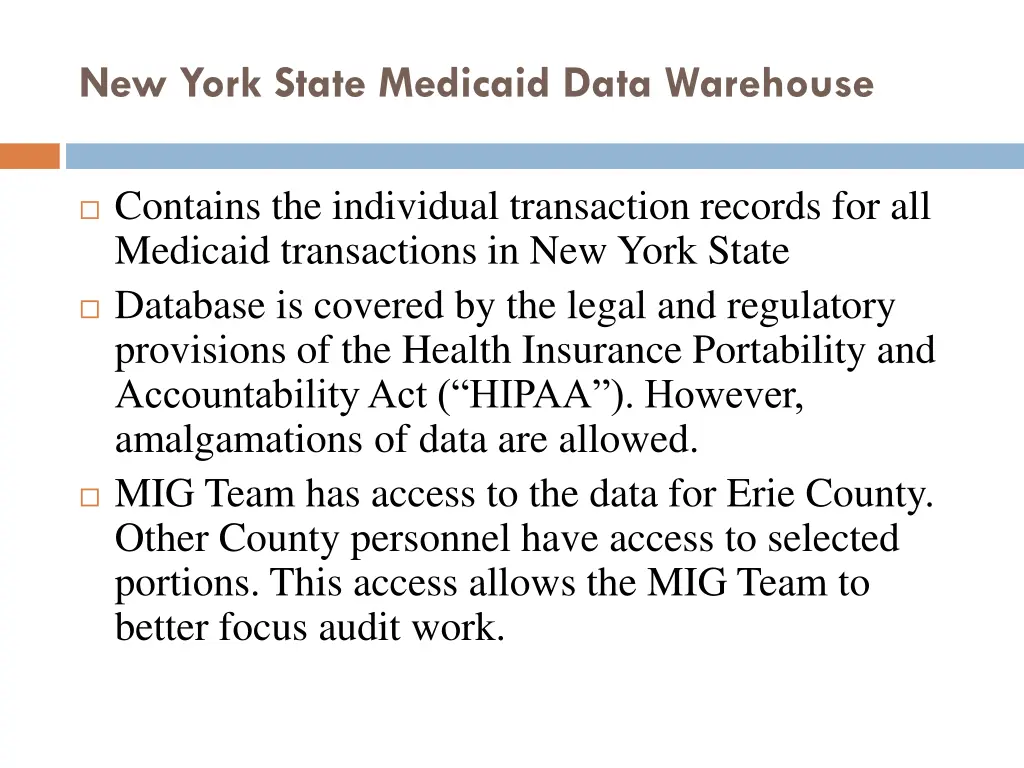 New York State Medicaid Data Warehouse

□ Contains the individual transaction records for all Medicaid transactions in New York State
□ Database is covered by the legal and regulatory provisions of the Health Insurance Portability and Accountability Act (“HIPAA”). However, amalgamations of data are allowed.
□ MIG Team has access to the data for Erie County. Other County personnel have access to selected portions. This access allows the MIG Team to better focus audit work.